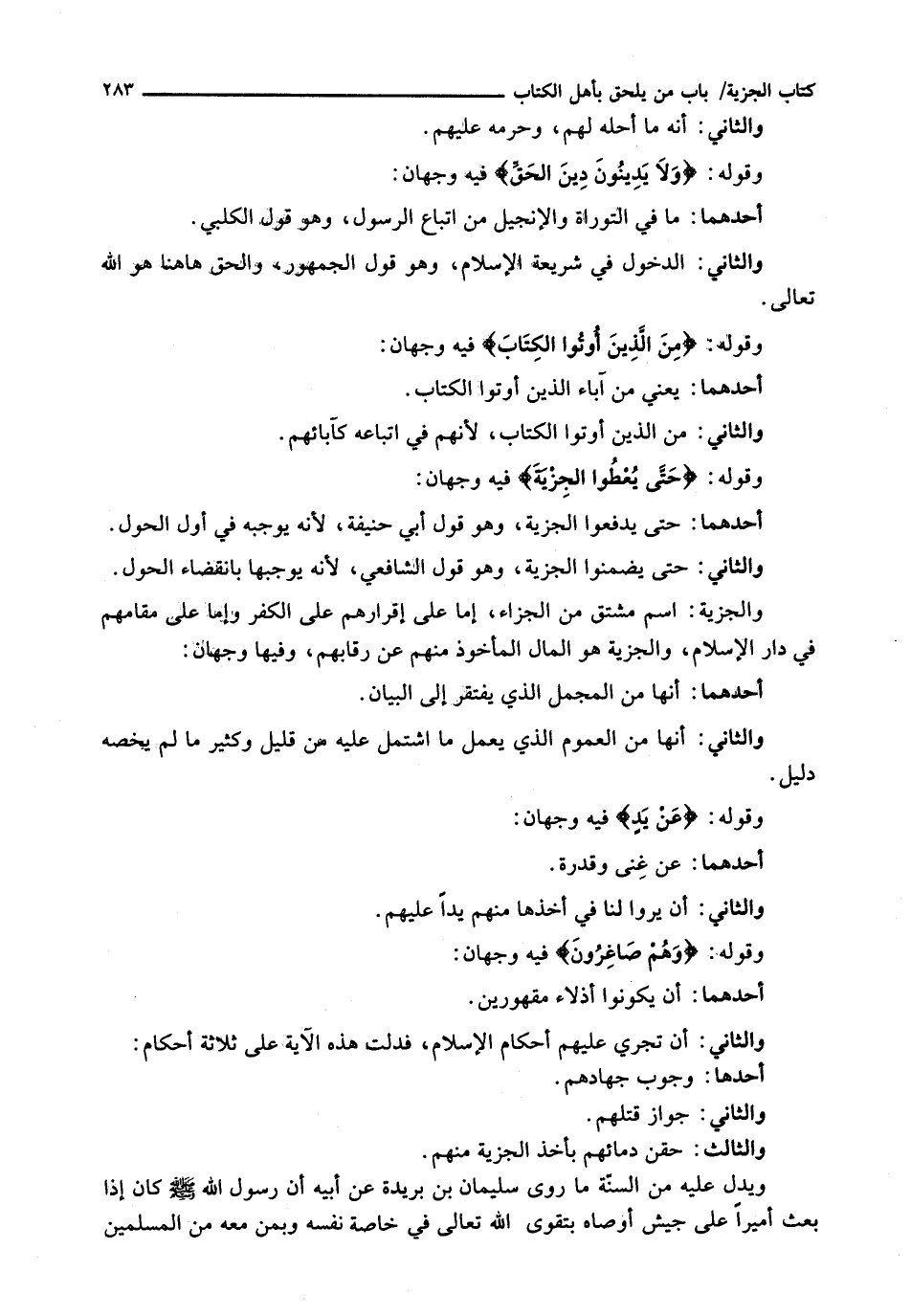 كتاب الجزية/ باب من يلحق بأهل الكتاب ٢٨٣

والثاني: أنه ما أحله لهم، وحرمه عليهم.

وقوله: ﴿وَلاَ يَدِينُونَ دِينَ الحَقِّ﴾ فيه وجهان:

أحدهما: ما في التوراة والإنجيل من اتباع الرسول، وهو قول الكلبي.

والثاني: الدخول في شريعة الإسلام، وهو قول الجمهور، والحق هاهنا هو الله تعالى.

وقوله: ﴿مِنَ الَّذِينَ أُوتُوا الكِتَابَ﴾ فيه وجهان:

أحدهما: يعني من آباء الذين أوتوا الكتاب.

والثاني: من الذين أوتوا الكتاب، لأنهم في اتباعه كآبائهم.

وقوله: ﴿حَتَّى يُعْطُوا الجِزْيَةَ﴾ فيه وجهان:

أحدهما: حتى يدفعوا الجزية، وهو قول أبي حنيفة، لأنه يوجبه في أول الحول.

والثاني: حتى يضمنوا الجزية، وهو قول الشافعي، لأنه يوجبها بانقضاء الحول.

والجزية: اسم مشتق من الجزاء، إما على إقرارهم على الكفر وإما على مقامهم في دار الإسلام، والجزية هو المال المأخوذ منهم عن رقابهم، وفيها وجهان:

أحدهما: أنها من المجمل الذي يفتقر إلى البيان.

والثاني: أنها من العموم الذي يعمل ما اشتمل عليه من قليل وكثير ما لم يخصه دليل.

وقوله: ﴿عَنْ يَدٍ﴾ فيه وجهان:

أحدهما: عن غِنى وقدرة.

والثاني: أن يروا لنا في أخذها منهم يداً عليهم.

وقوله: ﴿وَهُمْ صَاغِرُونَ﴾ فيه وجهان:

أحدهما: أن يكونوا أذلاء مقهورين.

والثاني: أن تجري عليهم أحكام الإسلام، فدلت هذه الآية على ثلاثة أحكام:

أحدها: وجوب جهادهم.

والثاني: جواز قتلهم.

والثالث: حقن دمائهم بأخذ الجزية منهم.

ويدل عليه من السنّة ما روى سليمان بن بريدة عن أبيه أن رسول الله ﷺ كان إذا بعث أميراً على جيش أوصاه بتقوى الله تعالى في خاصة نفسه وبمن معه من المسلمين